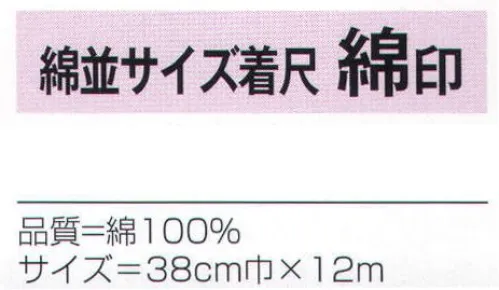 綿並サイズ着尺 綿印

品質＝綿100%
サイズ＝38cm巾×12m